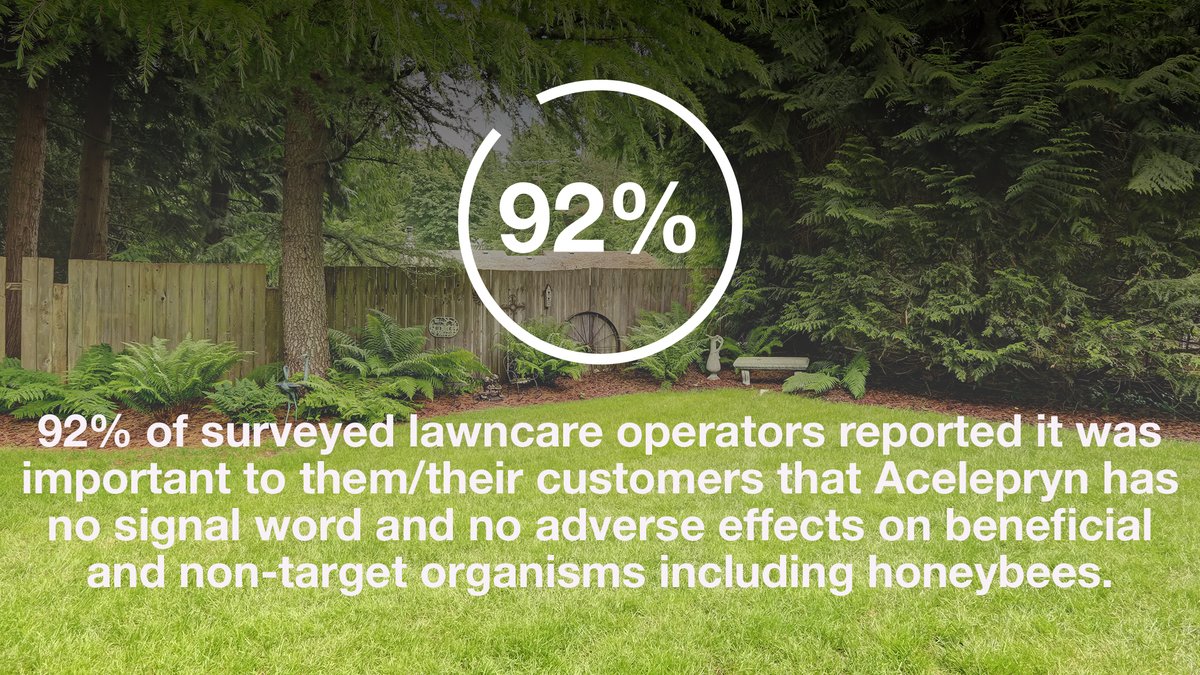 92%

92% of surveyed lawncare operators reported it was important to them/their customers that Acelepryn has no signal word and no adverse effects on beneficial and non-target organisms including honeybees.